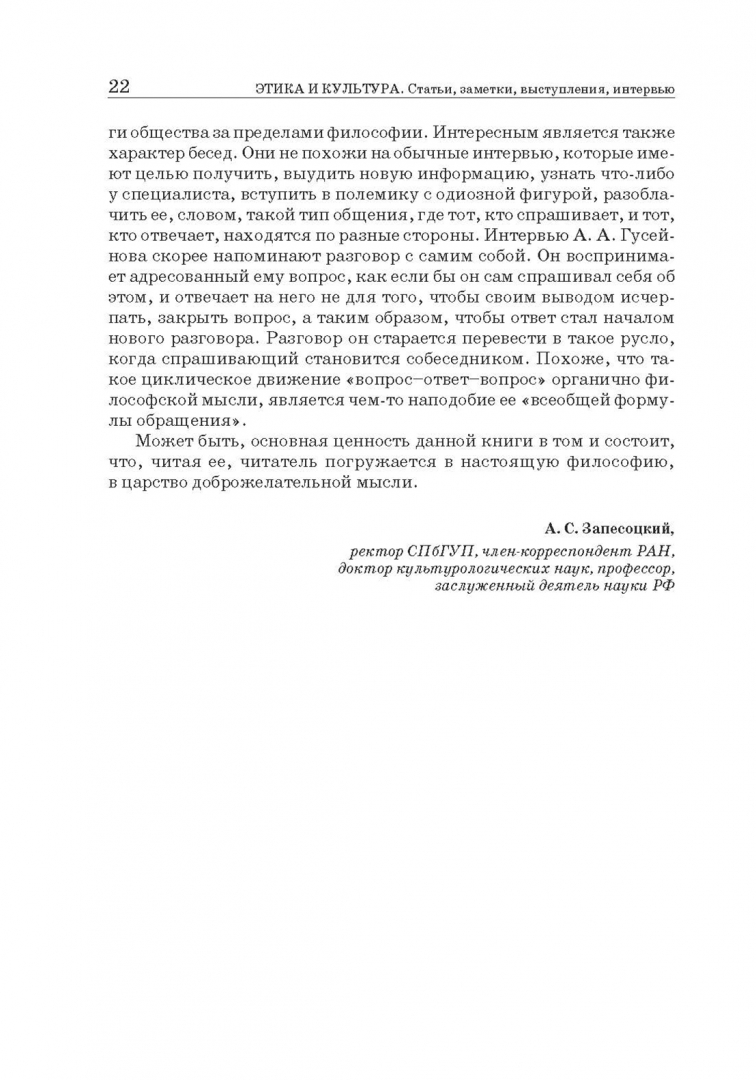 22 ЭТИКА И КУЛЬТУРА. Статьи, заметки, выступления, интервью

ги общества за пределами философии. Интересным является также характер бесед. Они не похожи на обычные интервью, которые имеют целью получить, выудить новую информацию, узнать что-либо у специалиста, вступить в полемику с одиозной фигурой, разоблачить ее, словом, такой тип общения, где тот, кто спрашивает, и тот, кто отвечает, находятся по разные стороны. Интервью А. А. Гусейнова скорее напоминают разговор с самим собой. Он воспринимает адресованный ему вопрос, как если бы он сам спрашивал себя об этом, и отвечает на него не для того, чтобы своим выводом исчерпать, закрыть вопрос, а таким образом, чтобы ответ стал началом нового разговора. Разговор он старается перевести в такое русло, когда спрашивающий становится собеседником. Похоже, что такое циклическое движение «вопрос–ответ–вопрос» органично философской мысли, является чем-то наподобие ее «всеобщей формулы обращения».

Может быть, основная ценность данной книги в том и состоит, что, читая ее, читатель погружается в настоящую философию, в царство доброжелательной мысли.

А. С. Запесоцкий,
ректор СПбГУП, член-корреспондент РАН,
доктор культурологических наук, профессор,
заслуженный деятель науки РФ